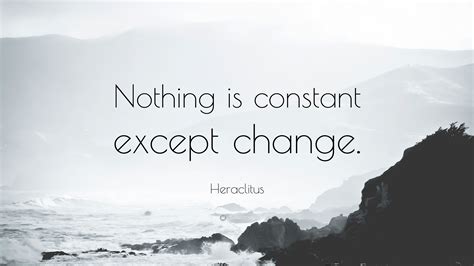 Nothing is constant except change.

Heraclitus